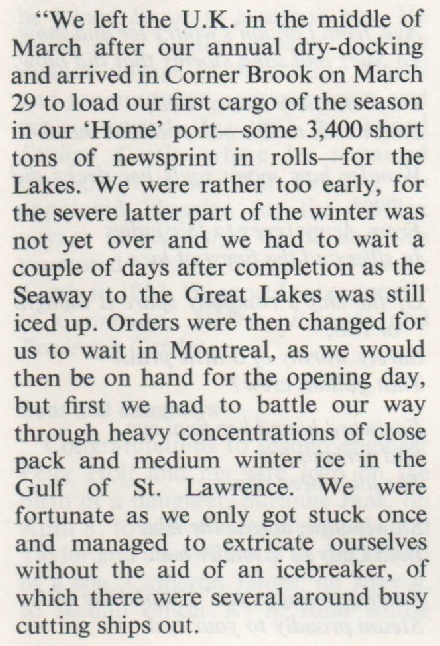 "We left the U.K. in the middle of March after our annual dry-docking and arrived in Corner Brook on March 29 to load our first cargo of the season in our 'Home' port—some 3,400 short tons of newsprint in rolls—for the Lakes. We were rather too early, for the severe latter part of the winter was not yet over and we had to wait a couple of days after completion as the Seaway to the Great Lakes was still iced up. Orders were then changed for us to wait in Montreal, as we would then be on hand for the opening day, but first we had to battle our way through heavy concentrations of close pack and medium winter ice in the Gulf of St. Lawrence. We were fortunate as we only got stuck once and managed to extricate ourselves without the aid of an icebreaker, of which there were several around busy cutting ships out.